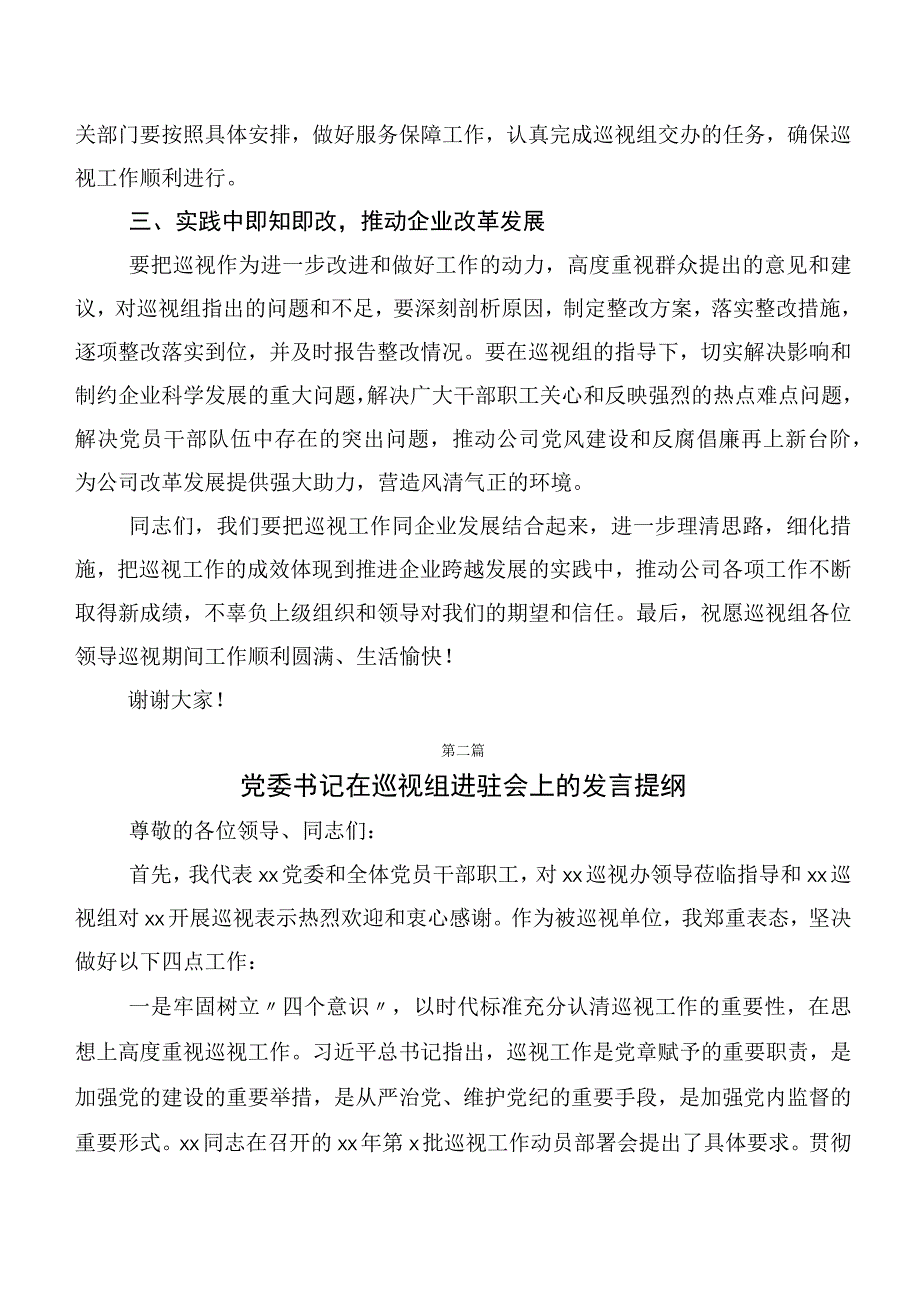 关部门要按照具体安排，做好服务保障工作，认真完成巡视组交办的任务，确保巡视工作顺利进行。

三、实践中即知即改，推动企业改革发展

要把巡视作为进一步改进和做好工作的动力，高度重视群众提出的意见和建议，对巡视组指出的问题和不足，要深刻剖析原因，制定整改方案，落实整改措施，逐项整改落实到位，并及时报告整改情况。要在巡视组的指导下，切实解决影响和制约企业科学发展的重大问题，解决广大干部职工关心和反映强烈的热点难点问题，解决党员干部队伍中存在的突出问题，推动公司党风建设和反腐倡廉再上新台阶，为公司改革发展提供强大助力，营造风清气正的环境。

同志们，我们要把巡视工作同企业发展结合起来，进一步理清思路，细化措施，把巡视工作的成效体现到推进企业跨越发展的实践中，推动公司各项工作不断取得新成绩，不辜负上级组织和领导对我们的期望和信任。最后，祝愿巡视组各位领导巡视期间工作顺利圆满、生活愉快！

谢谢大家！

第二篇

党委书记在巡视组进驻会上的发言提纲

尊敬的各位领导、同志们：

首先，我代表xx党委和全体党员干部职工，对xx巡视办领导莅临指导和xx巡视组对xx开展巡视表示热烈欢迎和衷心感谢。作为被巡视单位，我郑重表态，坚决做好以下四点工作：

一是牢固树立〃四个意识〃，以时代标准充分认清巡视工作的重要性，在思想上高度重视巡视工作。习近平总书记指出，巡视工作是党章赋予的重要职责，是加强党的建设的重要举措，是从严治党、维护党纪的重要手段，是加强党内监督的重要形式。xx同志在召开的xx年第x批巡视工作动员部署会提出了具体要求。贯彻